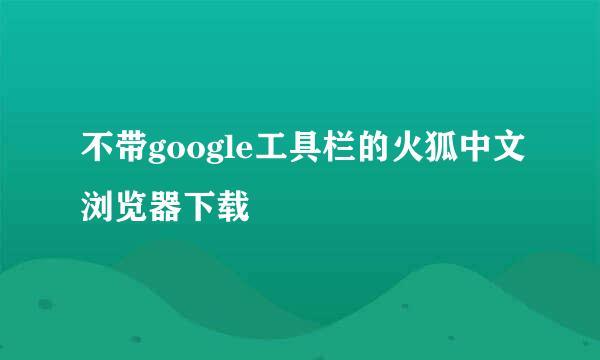 不带google工具栏的火狐中文浏览器下载